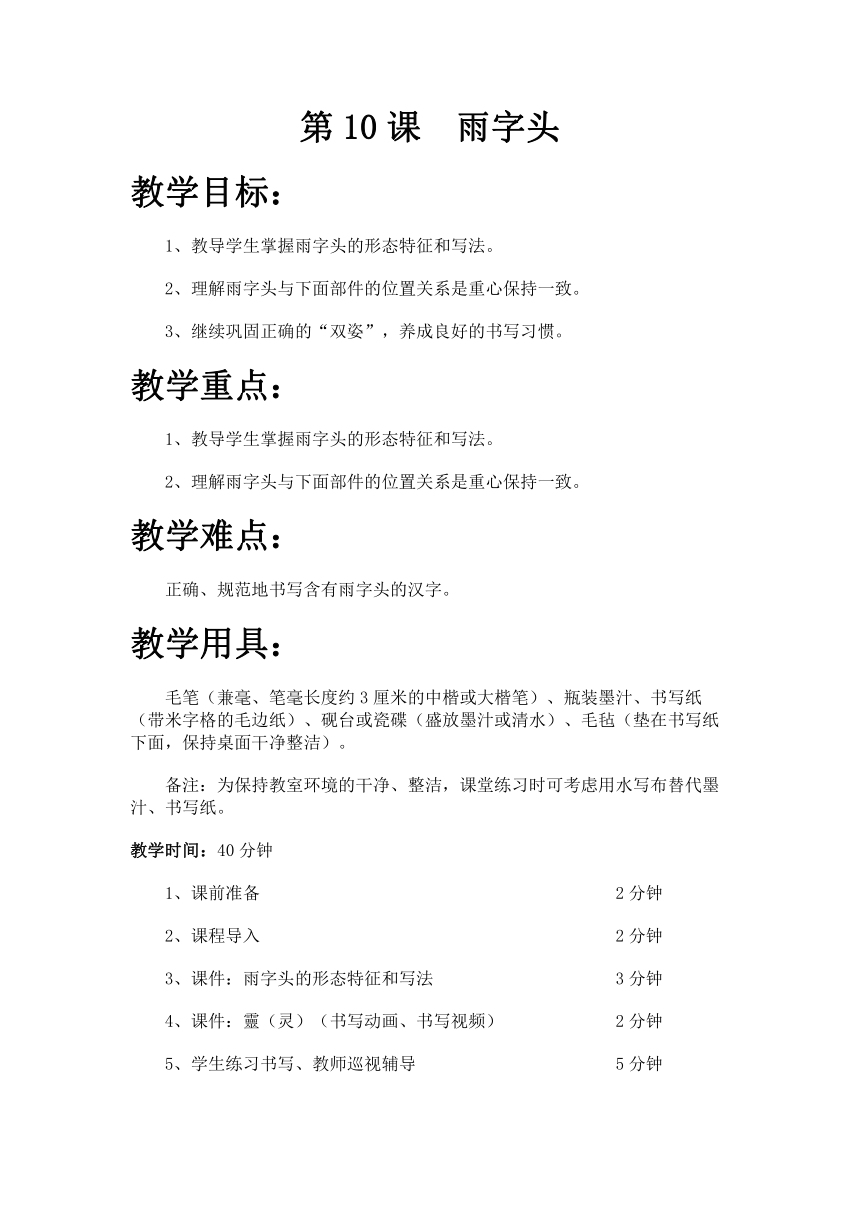 第 10 课　雨字头

教学目标：

1、教导学生掌握雨字头的形态特征和写法。

2、理解雨字头与下面部件的位置关系是重心保持一致。

3、继续巩固正确的“双姿”，养成良好的书写习惯。

教学重点：

1、教导学生掌握雨字头的形态特征和写法。

2、理解雨字头与下面部件的位置关系是重心保持一致。

教学难点：

正确、规范地书写含有雨字头的汉字。

教学用具：

毛笔（兼毫、笔毫长度约 3 厘米的中楷或大楷笔）、瓶装墨汁、书写纸（带米字格的毛边纸）、砚台或瓷碟（盛放墨汁或清水）、毛毡（垫在书写纸下面，保持桌面干净整洁）。

备注：为保持教室环境的干净、整洁，课堂练习时可考虑用水写布替代墨汁、书写纸。

教学时间：40 分钟

1、课前准备　2 分钟

2、课程导入　2 分钟

3、课件：雨字头的形态特征和写法　3 分钟

4、课件：靈（灵）（书写动画、书写视频）　2 分钟

5、学生练习书写、教师巡视辅导　5 分钟